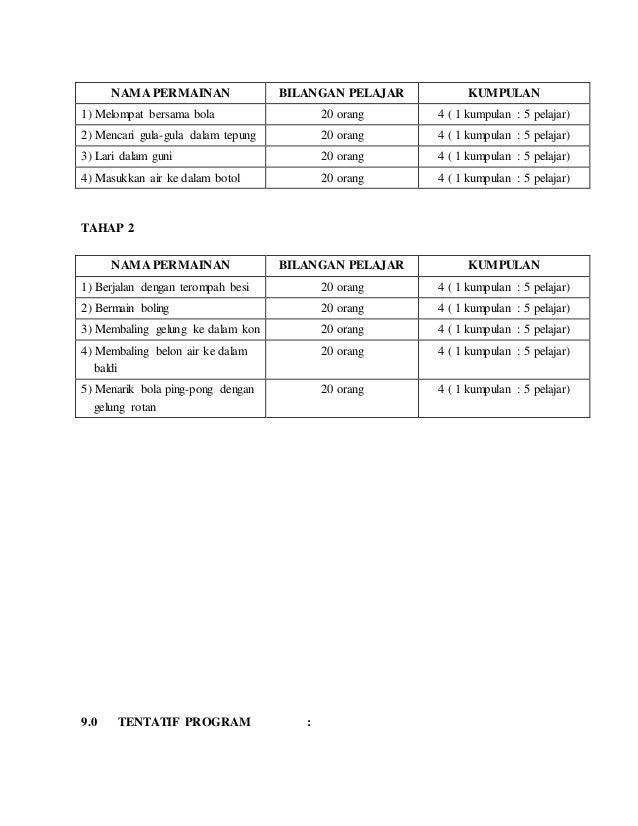 | NAMA PERMAINAN | BILANGAN PELAJAR | KUMPULAN |
|---|---|---|
| 1) Melompat bersama bola | 20 orang | 4 ( 1 kumpulan : 5 pelajar) |
| 2) Mencari gula-gula dalam tepung | 20 orang | 4 ( 1 kumpulan : 5 pelajar) |
| 3) Lari dalam guni | 20 orang | 4 ( 1 kumpulan : 5 pelajar) |
| 4) Masukkan air ke dalam botol | 20 orang | 4 ( 1 kumpulan : 5 pelajar) |

TAHAP 2

| NAMA PERMAINAN | BILANGAN PELAJAR | KUMPULAN |
|---|---|---|
| 1) Berjalan dengan terompah besi | 20 orang | 4 ( 1 kumpulan : 5 pelajar) |
| 2) Bermain boling | 20 orang | 4 ( 1 kumpulan : 5 pelajar) |
| 3) Membaling gelung ke dalam kon | 20 orang | 4 ( 1 kumpulan : 5 pelajar) |
| 4) Membaling belon air ke dalam baldi | 20 orang | 4 ( 1 kumpulan : 5 pelajar) |
| 5) Menarik bola ping-pong dengan gelung rotan | 20 orang | 4 ( 1 kumpulan : 5 pelajar) |

9.0 TENTATIF PROGRAM :